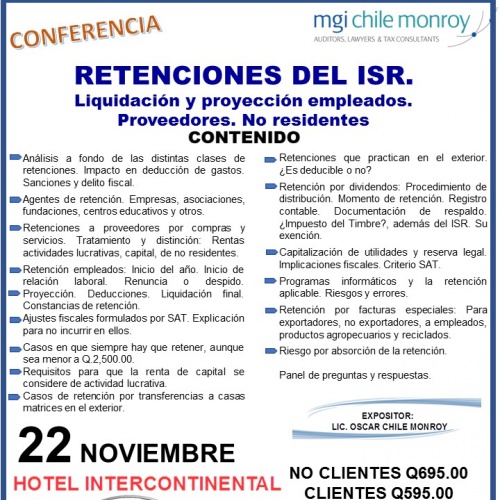 CONFERENCIA

mgi chile monroy
AUDITORS, LAWYERS & TAX CONSULTANTS

RETENCIONES DEL ISR.
Liquidación y proyección empleados.
Proveedores. No residentes
CONTENIDO

Análisis a fondo de las distintas clases de retenciones. Impacto en deducción de gastos. Sanciones y delito fiscal.

Agentes de retención. Empresas, asociaciones, fundaciones, centros educativos y otros.

Retenciones a proveedores por compras y servicios. Tratamiento y distinción: Rentas actividades lucrativas, capital, de no residentes.

Retención empleados: Inicio del año. Inicio de relación laboral. Renuncia o despido.

Proyección. Deducciones. Liquidación final. Constancias de retención.

Ajustes fiscales formulados por SAT. Explicación para no incurrir en ellos.

Casos en que siempre hay que retener, aunque sea menor a Q.2,500.00.

Requisitos para que la renta de capital se considere de actividad lucrativa.

Casos de retención por transferencias a casas matrices en el exterior.

Retenciones que practican en el exterior. ¿Es deducible o no?

Retención por dividendos: Procedimiento de distribución. Momento de retención. Registro contable. Documentación de respaldo. ¿Impuesto del Timbre?, además del ISR. Su exención.

Capitalización de utilidades y reserva legal. Implicaciones fiscales. Criterio SAT.

Programas informáticos y la retención aplicable. Riesgos y errores.

Retención por facturas especiales: Para exportadores, no exportadores, a empleados, productos agropecuarios y reciclados.

Riesgo por absorción de la retención.

Panel de preguntas y respuestas.

EXPOSITOR:
LIC. OSCAR CHILE MONROY

22 NOVIEMBRE
HOTEL INTERCONTINENTAL

NO CLIENTES Q695.00
CLIENTES Q595.00